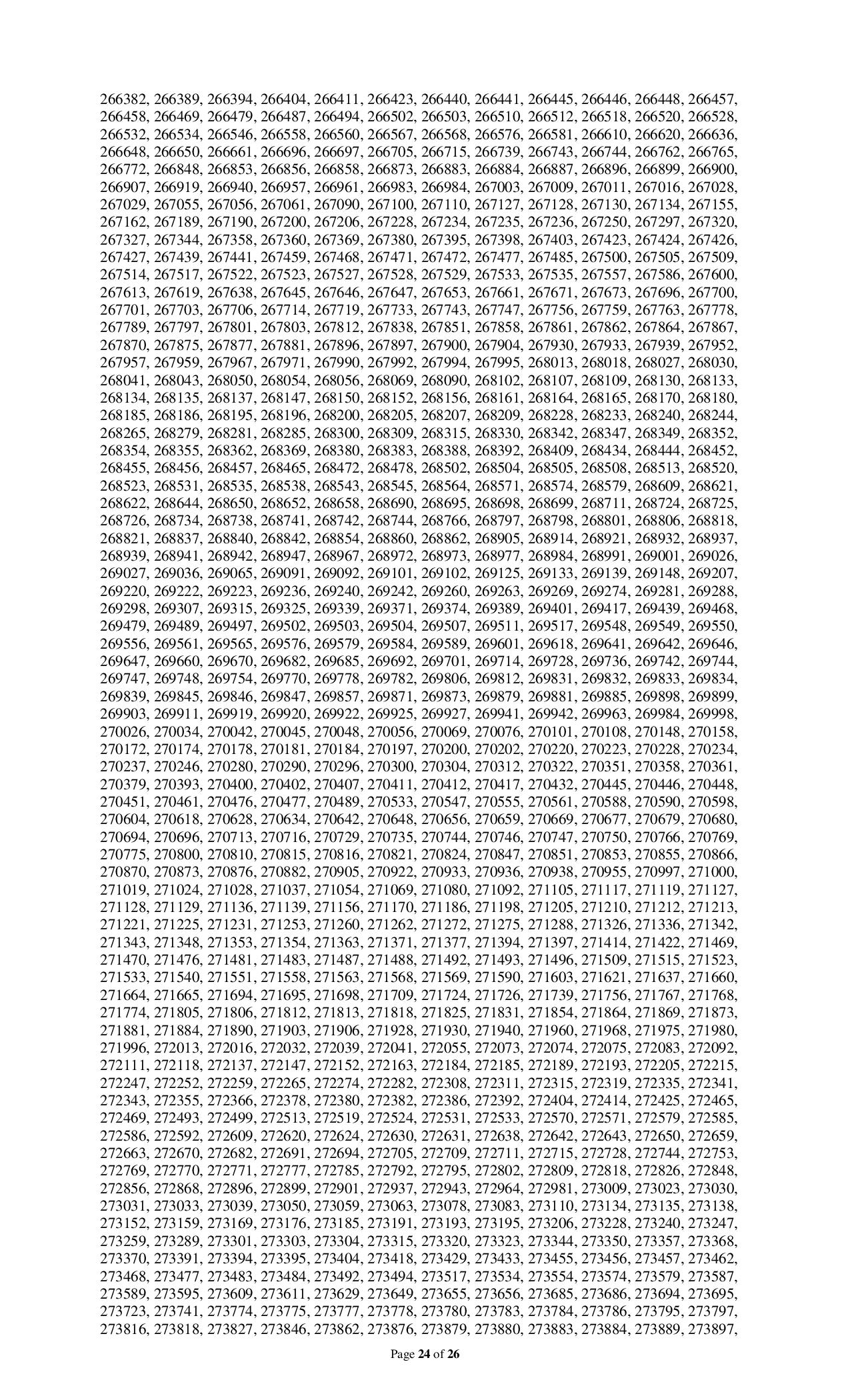 266382, 266389, 266394, 266404, 266411, 266423, 266440, 266441, 266445, 266446, 266448, 266457, 266458, 266469, 266479, 266487, 266494, 266502, 266503, 266510, 266512, 266518, 266520, 266528, 266532, 266534, 266546, 266558, 266560, 266567, 266568, 266576, 266581, 266610, 266620, 266636, 266648, 266650, 266661, 266696, 266697, 266705, 266715, 266739, 266743, 266744, 266762, 266765, 266772, 266848, 266853, 266856, 266858, 266873, 266883, 266884, 266887, 266896, 266899, 266900, 266907, 266919, 266940, 266957, 266961, 266983, 266984, 267003, 267009, 267011, 267016, 267028, 267029, 267055, 267056, 267061, 267090, 267100, 267110, 267127, 267128, 267130, 267134, 267155, 267162, 267189, 267190, 267200, 267206, 267228, 267234, 267235, 267236, 267250, 267297, 267320, 267327, 267344, 267358, 267360, 267369, 267380, 267395, 267398, 267403, 267423, 267424, 267426, 267427, 267439, 267441, 267459, 267468, 267471, 267472, 267477, 267485, 267500, 267505, 267509, 267514, 267517, 267522, 267523, 267527, 267528, 267529, 267533, 267535, 267557, 267586, 267600, 267613, 267619, 267638, 267645, 267646, 267647, 267653, 267661, 267671, 267673, 267696, 267700, 267701, 267703, 267706, 267714, 267719, 267733, 267743, 267747, 267756, 267759, 267763, 267778, 267789, 267797, 267801, 267803, 267812, 267838, 267851, 267858, 267861, 267862, 267864, 267867, 267870, 267875, 267877, 267881, 267896, 267897, 267900, 267904, 267930, 267933, 267939, 267952, 267957, 267959, 267967, 267971, 267990, 267992, 267994, 267995, 268013, 268018, 268027, 268030, 268041, 268043, 268050, 268054, 268056, 268069, 268090, 268102, 268107, 268109, 268130, 268133, 268134, 268135, 268137, 268147, 268150, 268152, 268156, 268161, 268164, 268165, 268170, 268180, 268185, 268186, 268195, 268196, 268200, 268205, 268207, 268209, 268228, 268233, 268240, 268244, 268265, 268279, 268281, 268285, 268300, 268309, 268315, 268330, 268342, 268347, 268349, 268352, 268354, 268355, 268362, 268369, 268380, 268383, 268388, 268392, 268409, 268434, 268444, 268452, 268455, 268456, 268457, 268465, 268472, 268478, 268502, 268504, 268505, 268508, 268513, 268520, 268523, 268531, 268535, 268538, 268543, 268545, 268564, 268571, 268574, 268579, 268609, 268621, 268622, 268644, 268650, 268652, 268658, 268690, 268695, 268698, 268699, 268711, 268724, 268725, 268726, 268734, 268738, 268741, 268742, 268744, 268766, 268797, 268798, 268801, 268806, 268818, 268821, 268837, 268840, 268842, 268854, 268860, 268862, 268905, 268914, 268921, 268932, 268937, 268939, 268941, 268942, 268947, 268967, 268972, 268973, 268977, 268984, 268991, 269001, 269026, 269027, 269036, 269065, 269091, 269092, 269101, 269102, 269125, 269133, 269139, 269148, 269207, 269220, 269222, 269223, 269236, 269240, 269242, 269260, 269263, 269269, 269274, 269281, 269288, 269298, 269307, 269315, 269325, 269339, 269371, 269374, 269389, 269401, 269417, 269439, 269468, 269479, 269489, 269497, 269502, 269503, 269504, 269507, 269511, 269517, 269548, 269549, 269550, 269556, 269561, 269565, 269576, 269579, 269584, 269589, 269601, 269618, 269641, 269642, 269646, 269647, 269660, 269670, 269682, 269685, 269692, 269701, 269714, 269728, 269736, 269742, 269744, 269747, 269748, 269754, 269770, 269778, 269782, 269806, 269812, 269831, 269832, 269833, 269834, 269839, 269845, 269846, 269847, 269857, 269871, 269873, 269879, 269881, 269885, 269898, 269899, 269903, 269911, 269919, 269920, 269922, 269925, 269927, 269941, 269942, 269963, 269984, 269998, 270026, 270034, 270042, 270045, 270048, 270056, 270069, 270076, 270101, 270108, 270148, 270158, 270172, 270174, 270178, 270181, 270184, 270197, 270200, 270202, 270220, 270223, 270228, 270234, 270237, 270246, 270280, 270290, 270296, 270300, 270304, 270312, 270322, 270351, 270358, 270361, 270379, 270393, 270400, 270402, 270407, 270411, 270412, 270417, 270432, 270445, 270446, 270448, 270451, 270461, 270476, 270477, 270489, 270533, 270547, 270555, 270561, 270588, 270590, 270598, 270604, 270618, 270628, 270634, 270642, 270648, 270656, 270659, 270669, 270677, 270679, 270680, 270694, 270696, 270713, 270716, 270729, 270735, 270744, 270746, 270747, 270750, 270766, 270769, 270775, 270800, 270810, 270815, 270816, 270821, 270824, 270847, 270851, 270853, 270855, 270866, 270870, 270873, 270876, 270882, 270905, 270922, 270933, 270936, 270938, 270955, 270997, 271000, 271019, 271024, 271028, 271037, 271054, 271069, 271080, 271092, 271105, 271117, 271119, 271127, 271128, 271129, 271136, 271139, 271156, 271170, 271186, 271198, 271205, 271210, 271212, 271213, 271221, 271225, 271231, 271253, 271260, 271262, 271272, 271275, 271288, 271326, 271336, 271342, 271343, 271348, 271353, 271354, 271363, 271371, 271377, 271394, 271397, 271414, 271422, 271469, 271470, 271476, 271481, 271483, 271487, 271488, 271492, 271493, 271496, 271509, 271515, 271523, 271533, 271540, 271551, 271558, 271563, 271568, 271569, 271590, 271603, 271621, 271637, 271660, 271664, 271665, 271694, 271695, 271698, 271709, 271724, 271726, 271739, 271756, 271767, 271768, 271774, 271805, 271806, 271812, 271813, 271818, 271825, 271831, 271854, 271864, 271869, 271873, 271881, 271884, 271890, 271903, 271906, 271928, 271930, 271940, 271960, 271968, 271975, 271980, 271996, 272013, 272016, 272032, 272039, 272041, 272055, 272073, 272074, 272075, 272083, 272092, 272111, 272118, 272137, 272147, 272152, 272163, 272184, 272185, 272189, 272193, 272205, 272215, 272247, 272252, 272259, 272265, 272274, 272282, 272308, 272311, 272315, 272319, 272335, 272341, 272343, 272355, 272366, 272378, 272380, 272382, 272386, 272392, 272404, 272414, 272425, 272465, 272469, 272493, 272499, 272513, 272519, 272524, 272531, 272533, 272570, 272571, 272579, 272585, 272586, 272592, 272609, 272620, 272624, 272630, 272631, 272638, 272642, 272643, 272650, 272659, 272663, 272670, 272682, 272691, 272694, 272705, 272709, 272711, 272715, 272728, 272744, 272753, 272769, 272770, 272771, 272777, 272785, 272792, 272795, 272802, 272809, 272818, 272826, 272848, 272856, 272868, 272896, 272899, 272901, 272937, 272943, 272964, 272981, 273009, 273023, 273030, 273031, 273033, 273039, 273050, 273059, 273063, 273078, 273083, 273110, 273134, 273135, 273138, 273152, 273159, 273169, 273176, 273185, 273191, 273193, 273195, 273206, 273228, 273240, 273247, 273259, 273289, 273301, 273303, 273304, 273315, 273320, 273323, 273344, 273350, 273357, 273368, 273370, 273391, 273394, 273395, 273404, 273418, 273429, 273433, 273455, 273456, 273457, 273462, 273468, 273477, 273483, 273484, 273492, 273494, 273517, 273534, 273554, 273574, 273579, 273587, 273589, 273595, 273609, 273611, 273629, 273649, 273655, 273656, 273685, 273686, 273694, 273695, 273723, 273741, 273774, 273775, 273777, 273778, 273780, 273783, 273784, 273786, 273795, 273797, 273816, 273818, 273827, 273846, 273862, 273876, 273879, 273880, 273883, 273884, 273889, 273897,

Page 24 of 26